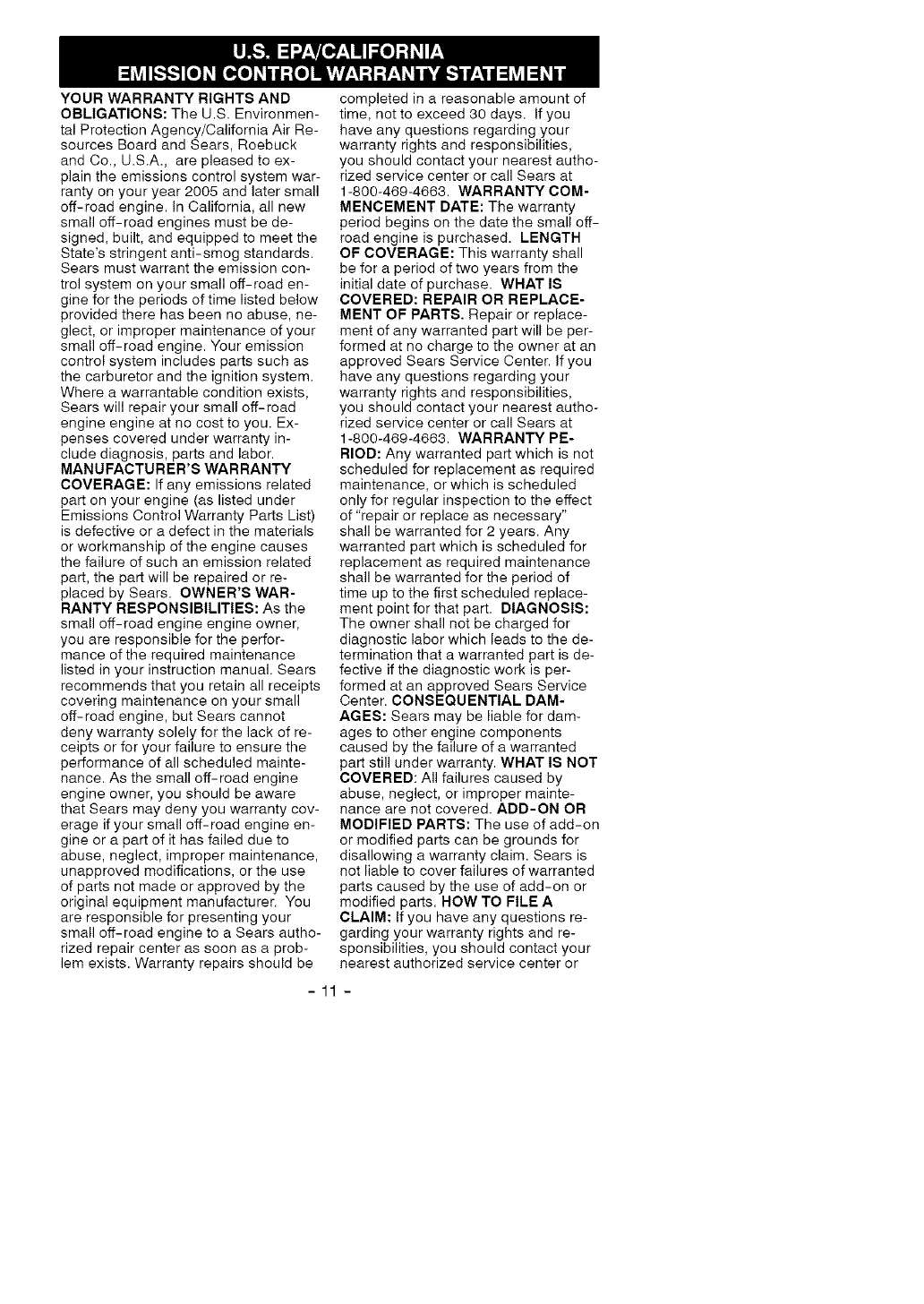 U.S. EPA/CALIFORNIA
EMISSION CONTROL WARRANTY STATEMENT

YOUR WARRANTY RIGHTS AND OBLIGATIONS: The U.S. Environmental Protection Agency/California Air Resources Board and Sears, Roebuck and Co., U.S.A., are pleased to explain the emissions control system warranty on your year 2005 and later small off-road engine. In California, all new small off-road engines must be designed, built, and equipped to meet the State's stringent anti-smog standards. Sears must warrant the emission control system on your small off-road engine for the periods of time listed below provided there has been no abuse, neglect, or improper maintenance of your small off-road engine. Your emission control system includes parts such as the carburetor and the ignition system. Where a warrantable condition exists, Sears will repair your small off-road engine engine at no cost to you. Expenses covered under warranty include diagnosis, parts and labor. MANUFACTURER'S WARRANTY COVERAGE: If any emissions related part on your engine (as listed under Emissions Control Warranty Parts List) is defective or a defect in the materials or workmanship of the engine causes the failure of such an emission related part, the part will be repaired or replaced by Sears. OWNER'S WARRANTY RESPONSIBILITIES: As the small off-road engine engine owner, you are responsible for the performance of the required maintenance listed in your instruction manual. Sears recommends that you retain all receipts covering maintenance on your small off-road engine, but Sears cannot deny warranty solely for the lack of receipts or for your failure to ensure the performance of all scheduled maintenance. As the small off-road engine engine owner, you should be aware that Sears may deny you warranty coverage if your small off-road engine engine or a part of it has failed due to abuse, neglect, improper maintenance, unapproved modifications, or the use of parts not made or approved by the original equipment manufacturer. You are responsible for presenting your small off-road engine to a Sears authorized repair center as soon as a problem exists. Warranty repairs should be completed in a reasonable amount of time, not to exceed 30 days. If you have any questions regarding your warranty rights and responsibilities, you should contact your nearest authorized service center or call Sears at 1-800-469-4663. WARRANTY COMMENCEMENT DATE: The warranty period begins on the date the small off-road engine is purchased. LENGTH OF COVERAGE: This warranty shall be for a period of two years from the initial date of purchase. WHAT IS COVERED: REPAIR OR REPLACEMENT OF PARTS. Repair or replacement of any warranted part will be performed at no charge to the owner at an approved Sears Service Center. If you have any questions regarding your warranty rights and responsibilities, you should contact your nearest authorized service center or call Sears at 1-800-469-4663. WARRANTY PERIOD: Any warranted part which is not scheduled for replacement as required maintenance, or which is scheduled only for regular inspection to the effect of "repair or replace as necessary" shall be warranted for 2 years. Any warranted part which is scheduled for replacement as required maintenance shall be warranted for the period of time up to the first scheduled replacement point for that part. DIAGNOSIS: The owner shall not be charged for diagnostic labor which leads to the determination that a warranted part is defective if the diagnostic work is performed at an approved Sears Service Center. CONSEQUENTIAL DAMAGES: Sears may be liable for damages to other engine components caused by the failure of a warranted part still under warranty. WHAT IS NOT COVERED: All failures caused by abuse, neglect, or improper maintenance are not covered. ADD-ON OR MODIFIED PARTS: The use of add-on or modified parts can be grounds for disallowing a warranty claim. Sears is not liable to cover failures of warranted parts caused by the use of add-on or modified parts. HOW TO FILE A CLAIM: If you have any questions regarding your warranty rights and responsibilities, you should contact your nearest authorized service center or

- 11 -